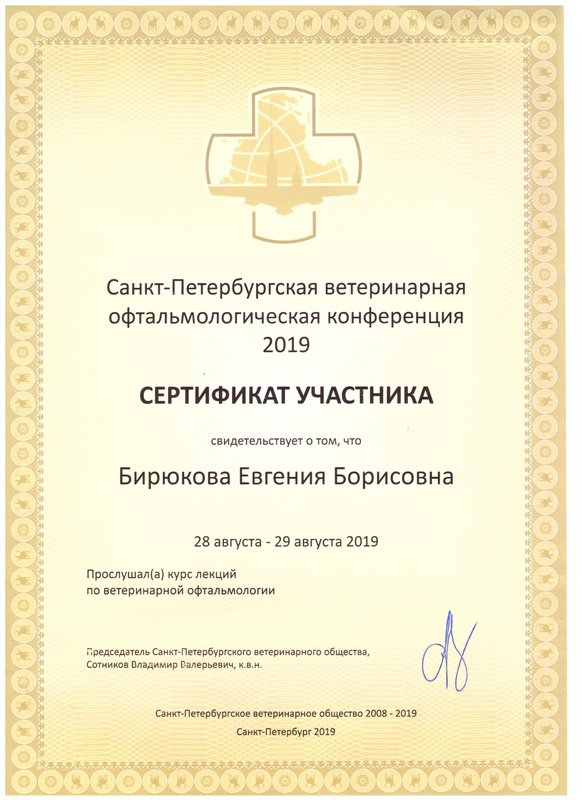 Санкт-Петербургская ветеринарная офтальмологическая конференция 2019

СЕРТИФИКАТ УЧАСТНИКА

свидетельствует о том, что

Бирюкова Евгения Борисовна

28 августа - 29 августа 2019

Прослушал(а) курс лекций по ветеринарной офтальмологии

Председатель Санкт-Петербургского ветеринарного общества, Сотников Владимир Валерьевич, к.в.н.

Санкт-Петербургское ветеринарное общество 2008 - 2019

Санкт-Петербург 2019